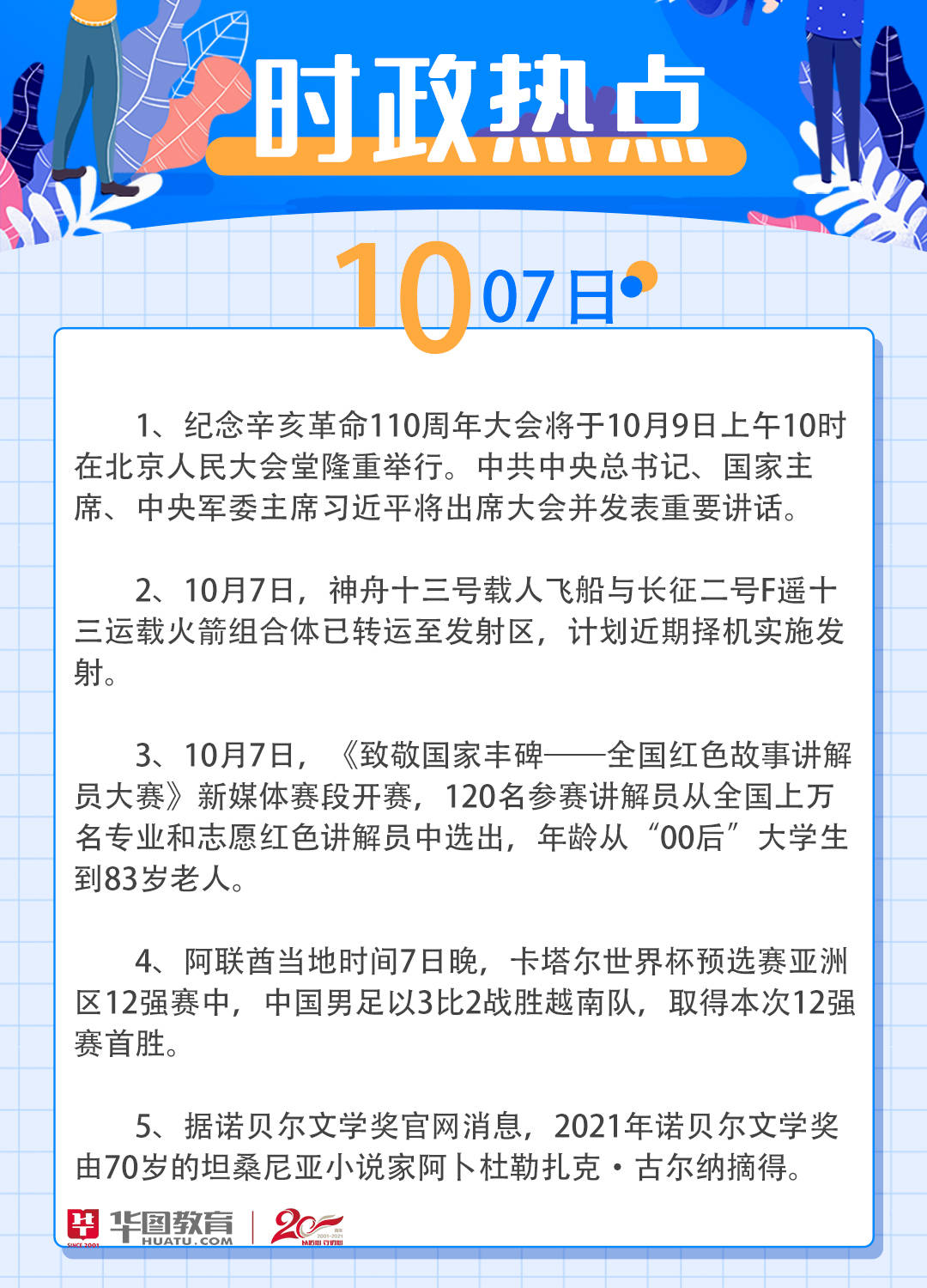 时政热点

10 07日

1、纪念辛亥革命110周年大会将于10月9日上午10时在北京人民大会堂隆重举行。中共中央总书记、国家主席、中央军委主席习近平将出席大会并发表重要讲话。

2、10月7日，神舟十三号载人飞船与长征二号F遥十三运载火箭组合体已转运至发射区，计划近期择机实施发射。

3、10月7日，《致敬国家丰碑——全国红色故事讲解员大赛》新媒体赛段开赛，120名参赛讲解员从全国上万名专业和志愿红色讲解员中选出，年龄从“00后”大学生到83岁老人。

4、阿联酋当地时间7日晚，卡塔尔世界杯预选赛亚洲区12强赛中，中国男足以3比2战胜越南队，取得本次12强赛首胜。

5、据诺贝尔文学奖官网消息，2021年诺贝尔文学奖由70岁的坦桑尼亚小说家阿卜杜勒扎克·古尔纳摘得。

华图教育 HUATU.COM SINCE 2001 20 2001-2021